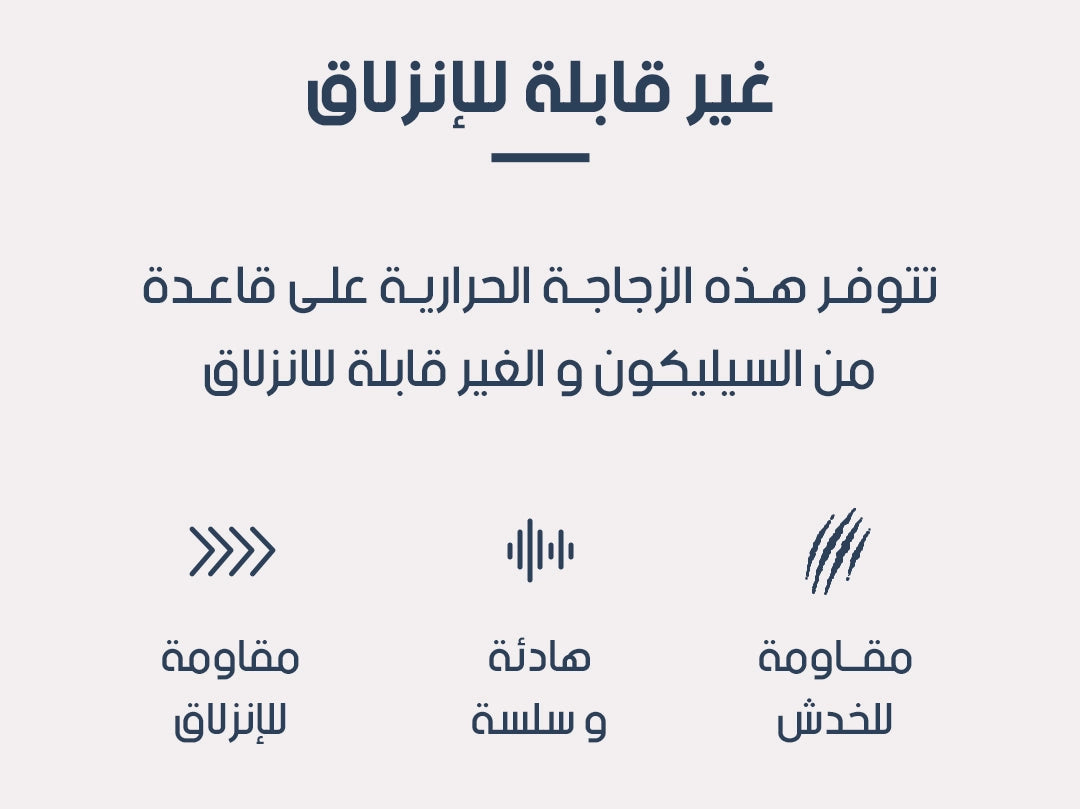 غير قابلة للإنزلاق

تتوفر هذه الزجاجة الحرارية على قاعدة من السيليكون و الغير قابلة للانزلاق

مقاومة
للخدش

هادئة
و سلسة

مقاومة
للإنزلاق